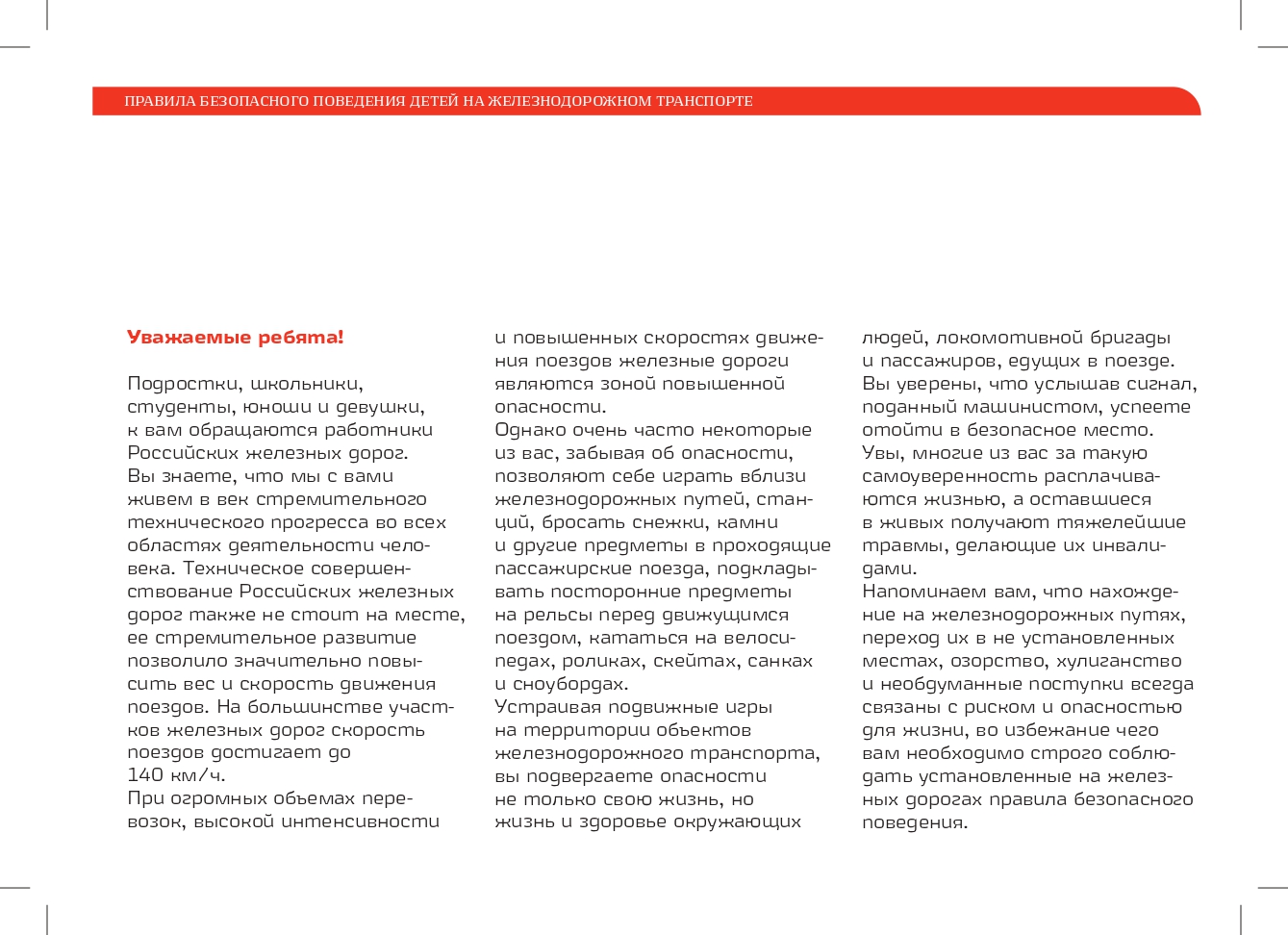 ПРАВИЛА БЕЗОПАСНОГО ПОВЕДЕНИЯ ДЕТЕЙ НА ЖЕЛЕЗНОДОРОЖНОМ ТРАНСПОРТЕ

Уважаемые ребята!

Подростки, школьники, студенты, юноши и девушки, к вам обращаются работники Российских железных дорог.
Вы знаете, что мы с вами живем в век стремительного технического прогресса во всех областях деятельности человека. Техническое совершенствование Российских железных дорог также не стоит на месте, ее стремительное развитие позволило значительно повысить вес и скорость движения поездов. На большинстве участков железных дорог скорость поездов достигает до 140 км/ч.
При огромных объемах перевозок, высокой интенсивности и повышенных скоростях движения поездов железные дороги являются зоной повышенной опасности.
Однако очень часто некоторые из вас, забывая об опасности, позволяют себе играть вблизи железнодорожных путей, станций, бросать снежки, камни и другие предметы в проходящие пассажирские поезда, подкладывать посторонние предметы на рельсы перед движущимся поездом, кататься на велосипедах, роликах, скейтах, санках и сноубордах.
Устраивая подвижные игры на территории объектов железнодорожного транспорта, вы подвергаете опасности не только свою жизнь, но жизнь и здоровье окружающих людей, локомотивной бригады и пассажиров, едущих в поезде.
Вы уверены, что услышав сигнал, поданный машинистом, успеете отойти в безопасное место.
Увы, многие из вас за такую самоуверенность расплачиваются жизнью, а оставшиеся в живых получают тяжелейшие травмы, делающие их инвалидами.
Напоминаем вам, что нахождение на железнодорожных путях, переход их в не установленных местах, озорство, хулиганство и необдуманные поступки всегда связаны с риском и опасностью для жизни, во избежание чего вам необходимо строго соблюдать установленные на железных дорогах правила безопасного поведения.